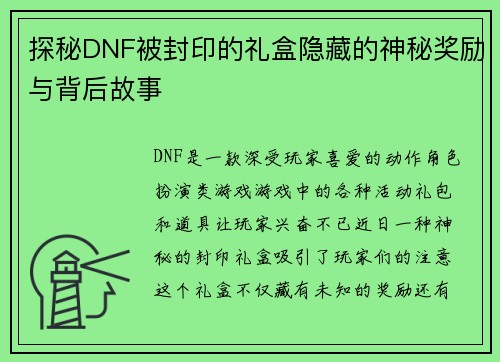 探秘DNF被封印的礼盒隐藏的神秘奖励与背后故事

DNF是一款深受玩家喜爱的动作角色扮演类游戏游戏中的各种活动礼包和道具让玩家兴奋不已近日一种神秘的封印礼盒吸引了玩家们的注意这个礼盒不仅藏有未知的奖励还有